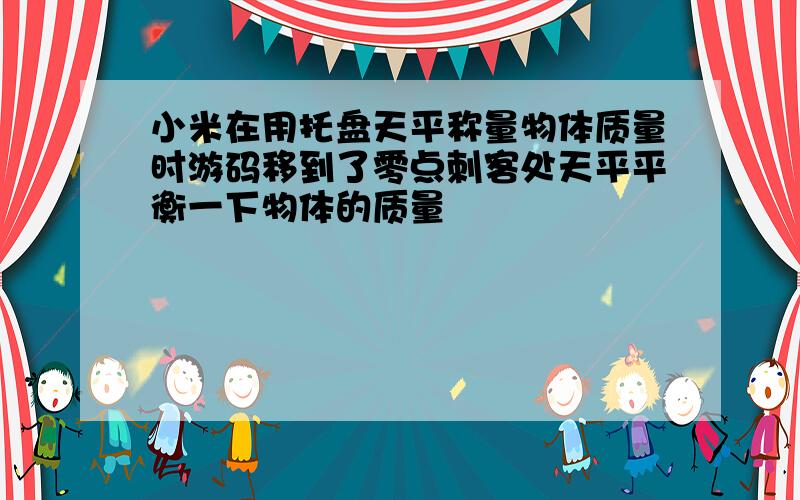 小米在用托盘天平称量物体质量时游码移到了零点刺客处天平平衡一下物体的质量